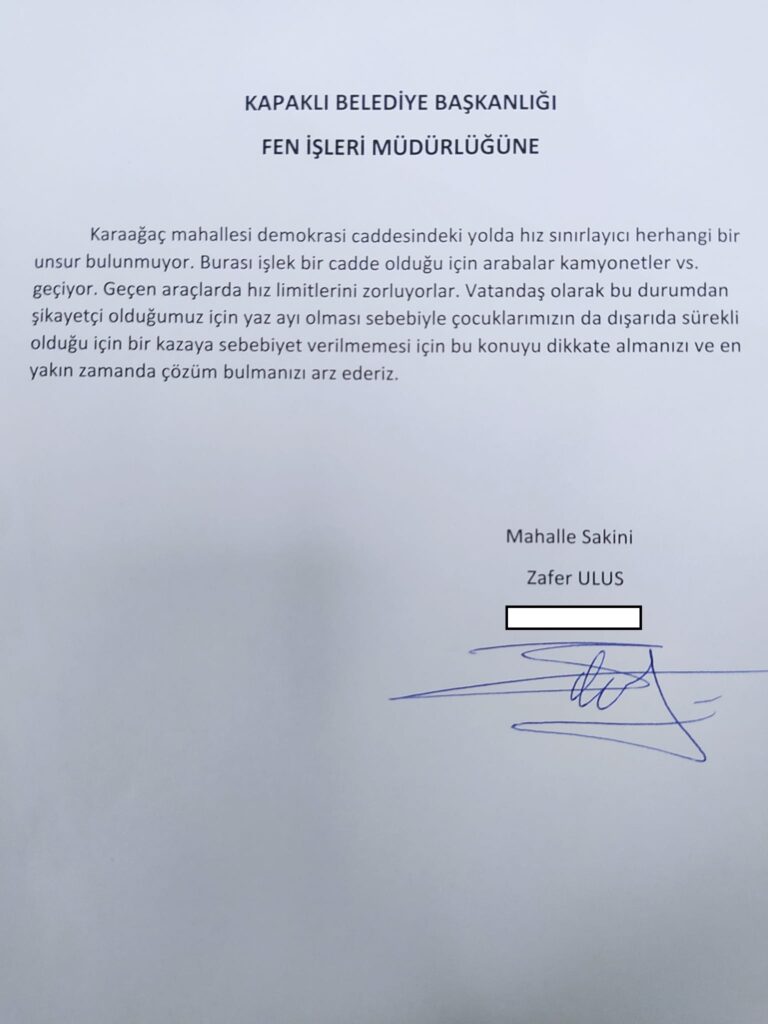 KAPAKLI BELEDİYE BAŞKANLIĞI

FEN İŞLERİ MÜDÜRLÜĞÜNE

Karaağaç mahallesi demokrasi caddesindeki yolda hız sınırlayıcı herhangi bir unsur bulunmuyor. Burası işlek bir cadde olduğu için arabalar kamyonetler vs. geçiyor. Geçen araçlarda hız limitlerini zorluyorlar. Vatandaş olarak bu durumdan şikayetçi olduğumuz için yaz ayı olması sebebiyle çocuklarımızın da dışarıda sürekli olduğu için bir kazaya sebebiyet verilmemesi için bu konuyu dikkate almanızı ve en yakın zamanda çözüm bulmanızı arz ederiz.

Mahalle Sakini

Zafer ULUS